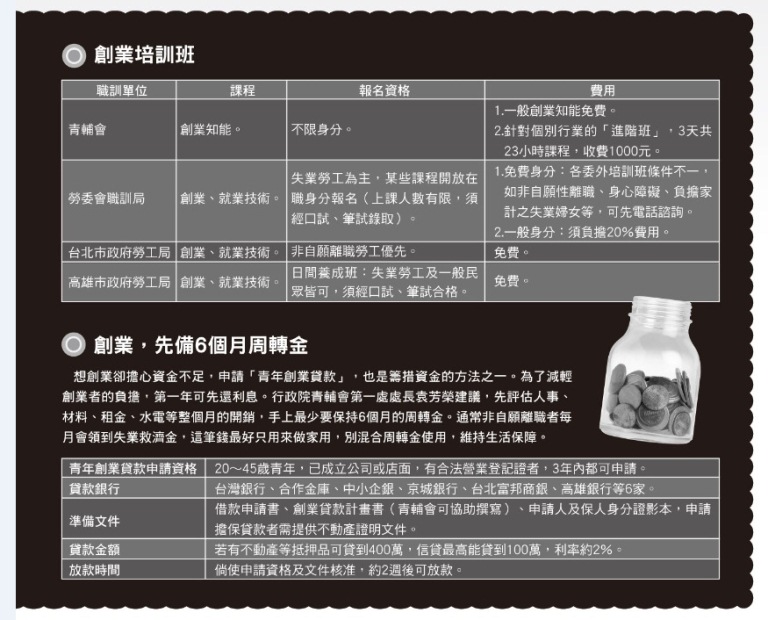 創業培訓班

| 職訓單位 | 課程 | 報名資格 | 費用 |
|---|---|---|---|
| 青輔會 | 創業知能。 | 不限身分。 | 1.一般創業知能免費。 2.針對個別行業的「進階班」，3天共23小時課程，收費1000元。 |
| 勞委會職訓局 | 創業、就業技術。 | 失業勞工為主，某些課程開放在職身分報名（上課人數有限，須經口試、筆試錄取）。 | 1.免費身分：各委外培訓班條件不一，如非自願性離職、身心障礙、負擔家計之失業婦女等，可先電話諮詢。 2.一般身分：須負擔20%費用。 |
| 台北市政府勞工局 | 創業、就業技術。 | 非自願離職勞工優先。 | 免費。 |
| 高雄市政府勞工局 | 創業、就業技術。 | 日間養成班：失業勞工及一般民眾皆可，須經口試、筆試合格。 | 免費。 |

創業，先備6個月周轉金

想創業卻擔心資金不足，申請「青年創業貸款」，也是籌措資金的方法之一。為了減輕創業者的負擔，第一年可先還利息。行政院青輔會第一處處長袁芳榮建議，先評估人事、材料、租金、水電等整個月的開銷，手上最少要保持6個月的周轉金。通常非自願離職者每月會領到失業救濟金，這筆錢最好只用來做家用，別混合周轉金使用，維持生活保障。

| 青年創業貸款申請資格 | 20～45歲青年，已成立公司或店面，有合法營業登記證者，3年內都可申請。 |
|---|---|
| 貸款銀行 | 台灣銀行、合作金庫、中小企銀、京城銀行、台北富邦商銀、高雄銀行等6家。 |
| 準備文件 | 借款申請書、創業貸款計畫書（青輔會可協助撰寫）、申請人及保人身分證影本，申請擔保貸款者需提供不動產證明文件。 |
| 貸款金額 | 若有不動產等抵押品可貸到400萬，信貸最高能貸到100萬，利率約2%。 |
| 放款時間 | 倘使申請資格及文件核准，約2週後可放款。 |